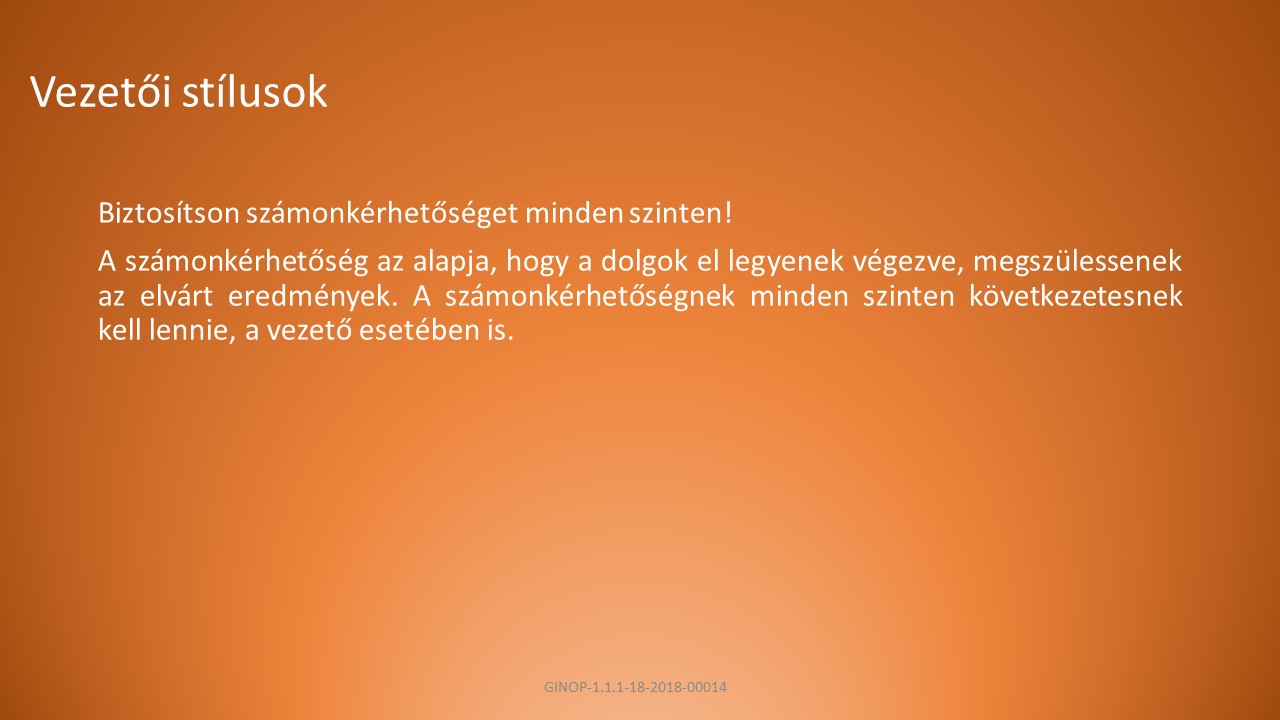 Vezetői stílusok

Biztosítson számonkérhetőséget minden szinten!

A számonkérhetőség az alapja, hogy a dolgok el legyenek végezve, megszülessenek az elvárt eredmények. A számonkérhetőségnek minden szinten következetesnek kell lennie, a vezető esetében is.

GINOP-1.1.1-18-2018-00014